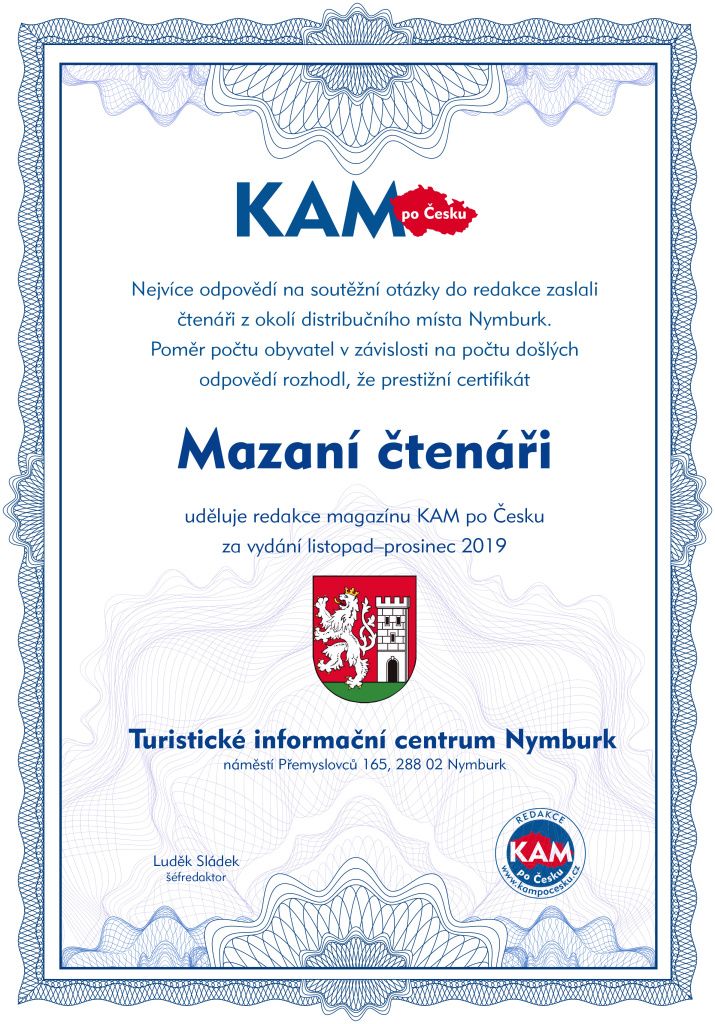 KAM po Česku

Nejvíce odpovědí na soutěžní otázky do redakce zaslali čtenáři z okolí distribučního místa Nymburk. Poměr počtu obyvatel v závislosti na počtu došlých odpovědí rozhodl, že prestižní certifikát

Mazaní čtenáři

uděluje redakce magazínu KAM po Česku za vydání listopad–prosinec 2019

Turistické informační centrum Nymburk
náměstí Přemyslovců 165, 288 02 Nymburk

Luděk Sládek
šéfredaktor

REDAKCE
KAM
po Česku
www.kampocesku.cz